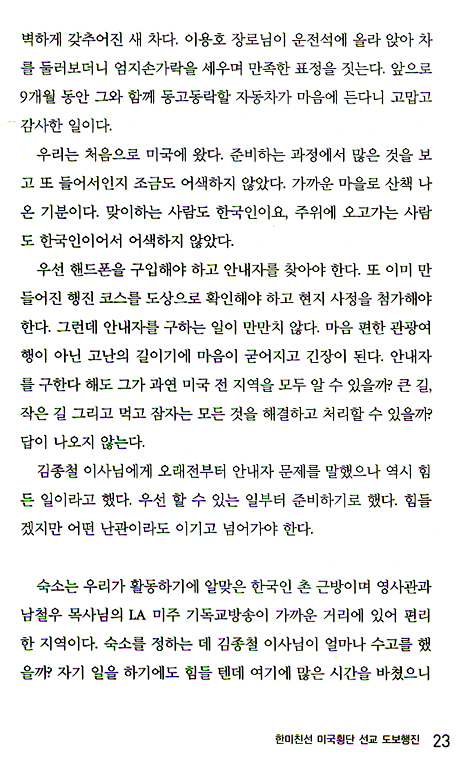 벽하게 갖추어진 새 차다. 이용호 장로님이 운전석에 올라 앉아 차를 둘러보더니 엄지손가락을 세우며 만족한 표정을 짓는다. 앞으로 9개월 동안 그와 함께 동고동락할 자동차가 마음에 든다니 고맙고 감사한 일이다.

우리는 처음으로 미국에 왔다. 준비하는 과정에서 많은 것을 보고 또 들어서인지 조금도 어색하지 않았다. 가까운 마을로 산책 나온 기분이다. 맞이하는 사람도 한국인이요, 주위에 오고가는 사람도 한국인이어서 어색하지 않았다.

우선 핸드폰을 구입해야 하고 안내자를 찾아야 한다. 또 이미 만들어진 행진 코스를 도상으로 확인해야 하고 현지 사정을 첨가해야 한다. 그런데 안내자를 구하는 일이 만만치 않다. 마음 편한 관광여행이 아닌 고난의 길이기에 마음이 굳어지고 긴장이 된다. 안내자를 구한다 해도 그가 과연 미국 전 지역을 모두 알 수 있을까? 큰 길, 작은 길 그리고 먹고 잠자는 모든 것을 해결하고 처리할 수 있을까? 답이 나오지 않는다.

김종철 이사님에게 오래전부터 안내자 문제를 말했으나 역시 힘든 일이라고 했다. 우선 할 수 있는 일부터 준비하기로 했다. 힘들겠지만 어떤 난관이라도 이기고 넘어가야 한다.

숙소는 우리가 활동하기에 알맞은 한국인 촌 근방이며 영사관과 남철우 목사님의 LA 미주 기독교방송이 가까운 거리에 있어 편리한 지역이다. 숙소를 정하는 데 김종철 이사님이 얼마나 수고를 했을까? 자기 일을 하기에도 힘들 텐데 여기에 많은 시간을 바쳤으니

한미친선 미국횡단 선교 도보행진 23